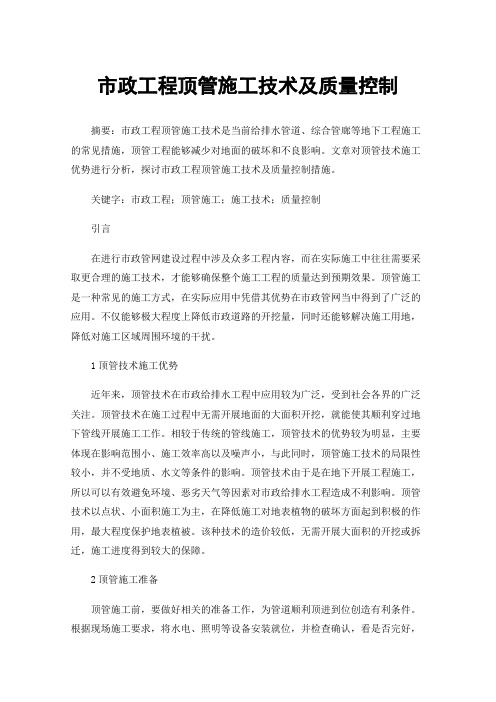 市政工程顶管施工技术及质量控制

摘要：市政工程顶管施工技术是当前给排水管道、综合管廊等地下工程施工的常见措施，顶管工程能够减少对地面的破坏和不良影响。文章对顶管技术施工优势进行分析，探讨市政工程顶管施工技术及质量控制措施。

关键字：市政工程；顶管施工；施工技术；质量控制

引言

在进行市政管网建设过程中涉及众多工程内容，而在实际施工中往往需要采取更合理的施工技术，才能够确保整个施工工程的质量达到预期效果。顶管施工是一种常见的施工方式，在实际应用中凭借其优势在市政管网当中得到了广泛的应用。不仅能够极大程度上降低市政道路的开挖量，同时还能够解决施工用地，降低对施工区域周围环境的干扰。

1 顶管技术施工优势

近年来，顶管技术在市政给排水工程中应用较为广泛，受到社会各界的广泛关注。顶管技术在施工过程中无需开展地面的大面积开挖，就能使其顺利穿过地下管线开展施工工作。相较于传统的管线施工，顶管技术的优势较为明显，主要体现在影响范围小、施工效率高以及噪声小，与此同时，顶管施工技术的局限性较小，并不受地质、水文等条件的影响。顶管技术由于是在地下开展工程施工，所以可以有效避免环境、恶劣天气等因素对市政给排水工程造成不利影响。顶管技术以点状、小面积施工为主，在降低施工对地表植物的破坏方面起到积极的作用，最大程度保护地表植被。该种技术的造价较低，无需开展大面积的开挖或拆迁，施工进度得到较大的保障。

2 顶管施工准备

顶管施工前，要做好相关的准备工作，为管道顺利顶进到位创造有利条件。根据现场施工要求，将水电、照明等设备安装就位，并检查确认，看是否完好，